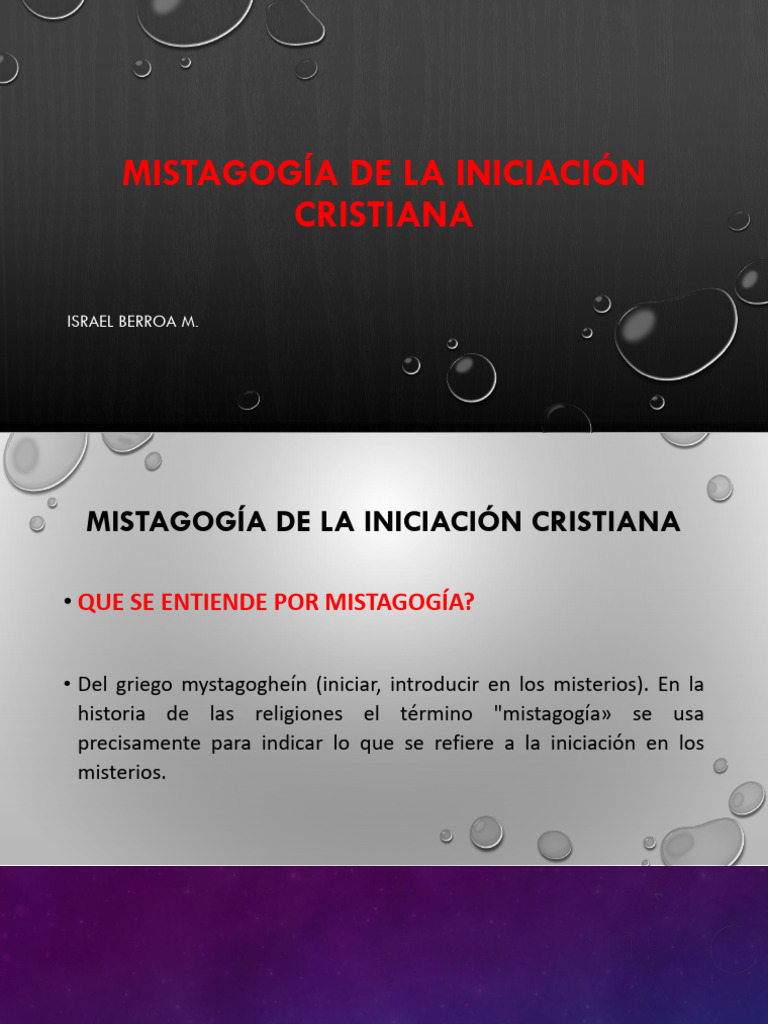 MISTAGOGÍA DE LA INICIACIÓN CRISTIANA

ISRAEL BERROA M.

MISTAGOGÍA DE LA INICIACIÓN CRISTIANA

• QUE SE ENTIENDE POR MISTAGOGÍA?

• Del griego mystagogheín (iniciar, introducir en los misterios). En la historia de las religiones el término "mistagogía» se usa precisamente para indicar lo que se refiere a la iniciación en los misterios.